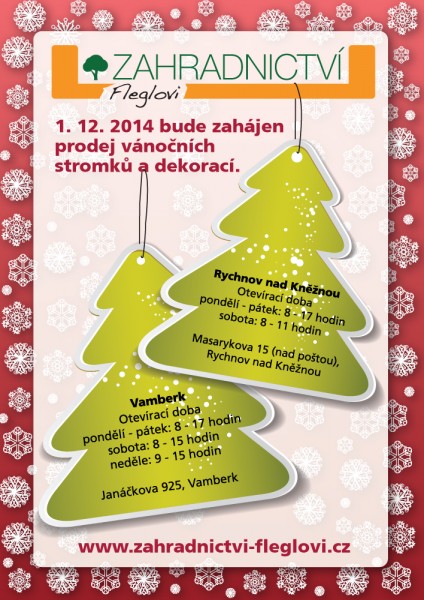 ZAHRADNICTVÍ
Fleglovi

1. 12. 2014 bude zahájen prodej vánočních stromků a dekorací.

Rychnov nad Kněžnou
Otevírací doba
pondělí - pátek: 8 - 17 hodin
sobota: 8 - 11 hodin

Masarykova 15 (nad poštou), Rychnov nad Kněžnou

Vamberk
Otevírací doba
pondělí - pátek: 8 - 17 hodin
sobota: 8 - 15 hodin
neděle: 9 - 15 hodin

Janáčkova 925, Vamberk

www.zahradnictvi-fleglovi.cz